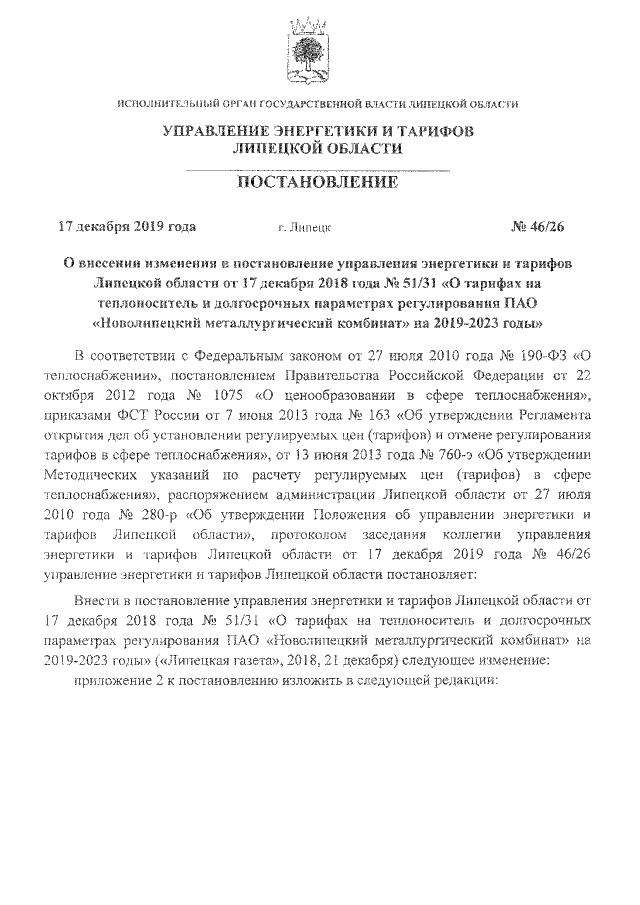 ИСПОЛНИТЕЛЬНЫЙ ОРГАН ГОСУДАРСТВЕННОЙ ВЛАСТИ ЛИПЕЦКОЙ ОБЛАСТИ

УПРАВЛЕНИЕ ЭНЕРГЕТИКИ И ТАРИФОВ ЛИПЕЦКОЙ ОБЛАСТИ

ПОСТАНОВЛЕНИЕ

17 декабря 2019 года г. Липецк № 46/26

О внесении изменения в постановление управления энергетики и тарифов Липецкой области от 17 декабря 2018 года № 51/31 «О тарифах на теплоноситель и долгосрочных параметрах регулирования ПАО «Новолипецкий металлургический комбинат» на 2019-2023 годы»

В соответствии с Федеральным законом от 27 июля 2010 года № 190-ФЗ «О теплоснабжении», постановлением Правительства Российской Федерации от 22 октября 2012 года № 1075 «О ценообразовании в сфере теплоснабжения», приказами ФСТ России от 7 июня 2013 года № 163 «Об утверждении Регламента открытия дел об установлении регулируемых цен (тарифов) и отмене регулирования тарифов в сфере теплоснабжения», от 13 июня 2013 года № 760-э «Об утверждении Методических указаний по расчету регулируемых цен (тарифов) в сфере теплоснабжения», распоряжением администрации Липецкой области от 27 июля 2010 года № 280-р «Об утверждении Положения об управлении энергетики и тарифов Липецкой области», протоколом заседания коллегии управления энергетики и тарифов Липецкой области от 17 декабря 2019 года № 46/26 управление энергетики и тарифов Липецкой области постановляет:

Внести в постановление управления энергетики и тарифов Липецкой области от 17 декабря 2018 года № 51/31 «О тарифах на теплоноситель и долгосрочных параметрах регулирования ПАО «Новолипецкий металлургический комбинат» на 2019-2023 годы» («Липецкая газета», 2018, 21 декабря) следующее изменение:

приложение 2 к постановлению изложить в следующей редакции: